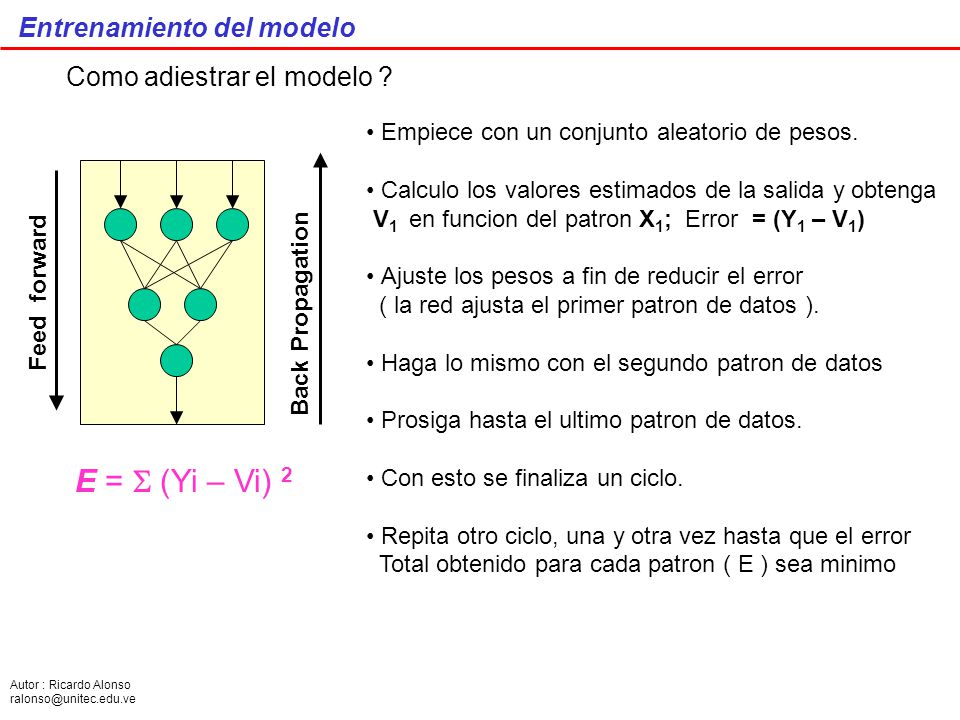 Entrenamiento del modelo

Como adiestrar el modelo ?

Feed forward

Back Propagation

$E = \Sigma (Yi – Vi)^2$

• Empiece con un conjunto aleatorio de pesos.

• Calculo los valores estimados de la salida y obtenga $V_1$ en funcion del patron $X_1$; Error $= (Y_1 – V_1)$

• Ajuste los pesos a fin de reducir el error ( la red ajusta el primer patron de datos ).

• Haga lo mismo con el segundo patron de datos

• Prosiga hasta el ultimo patron de datos.

• Con esto se finaliza un ciclo.

• Repita otro ciclo, una y otra vez hasta que el error Total obtenido para cada patron ( E ) sea minimo

Autor : Ricardo Alonso
ralonso@unitec.edu.ve